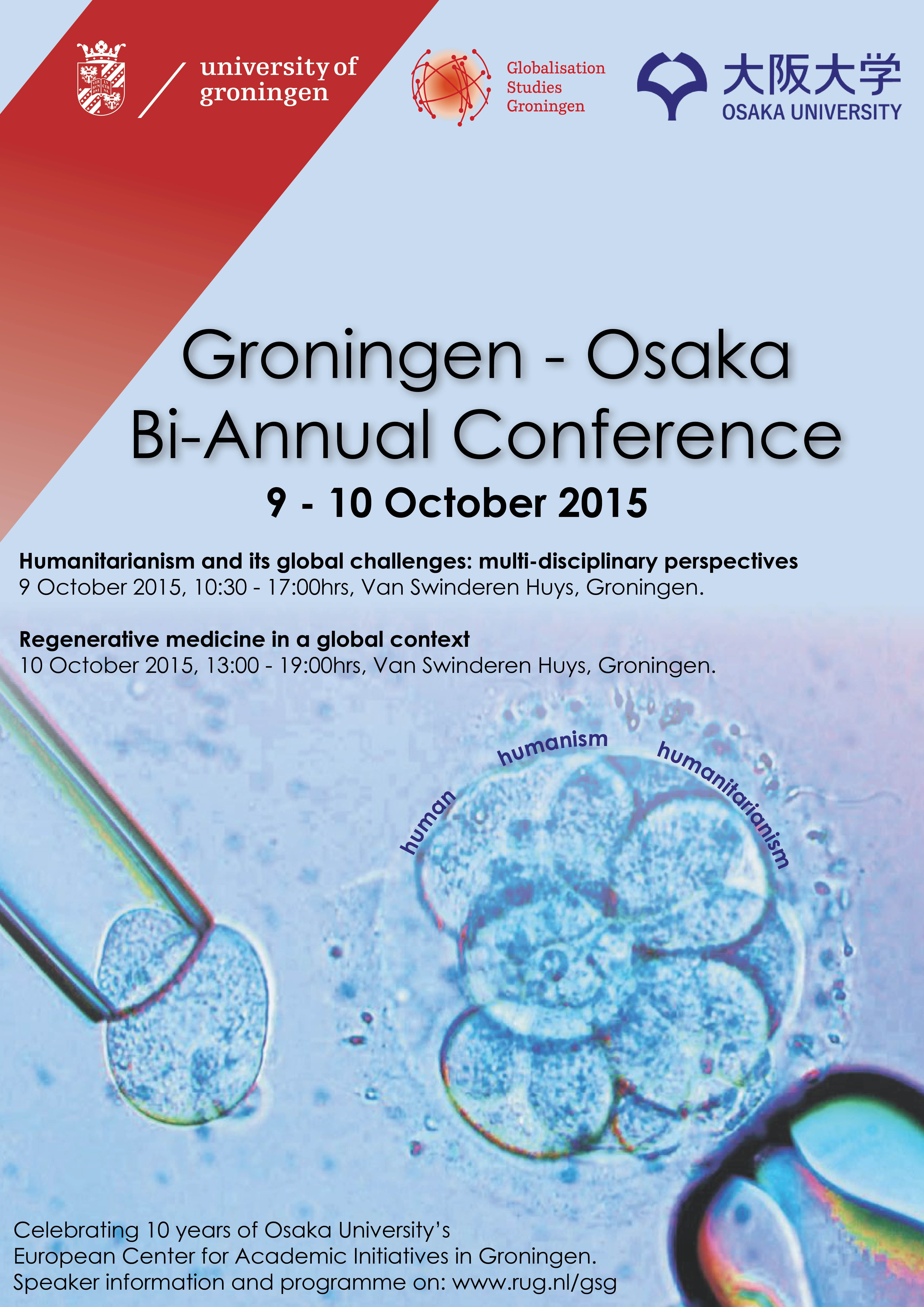 university of groningen

Globalisation Studies Groningen

大阪大学
OSAKA UNIVERSITY

Groningen - Osaka Bi-Annual Conference

9 - 10 October 2015

Humanitarianism and its global challenges: multi-disciplinary perspectives
9 October 2015, 10:30 - 17:00hrs, Van Swinderen Huys, Groningen.

Regenerative medicine in a global context
10 October 2015, 13:00 - 19:00hrs, Van Swinderen Huys, Groningen.

human humanism humanitarianism

Celebrating 10 years of Osaka University's European Center for Academic Initiatives in Groningen.
Speaker information and programme on: www.rug.nl/gsg